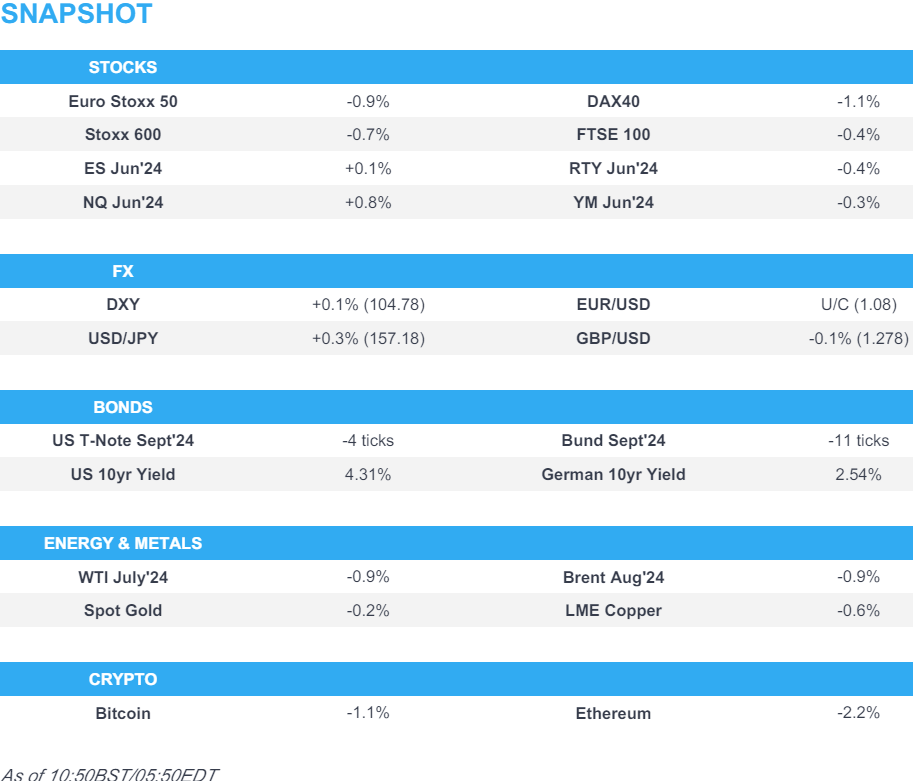 SNAPSHOT

| STOCKS | | | |
|---|---|---|---|
| Euro Stoxx 50 | -0.9% | DAX40 | -1.1% |
| Stoxx 600 | -0.7% | FTSE 100 | -0.4% |
| ES Jun'24 | +0.1% | RTY Jun'24 | -0.4% |
| NQ Jun'24 | +0.8% | YM Jun'24 | -0.3% |

| FX | | | |
|---|---|---|---|
| DXY | +0.1% (104.78) | EUR/USD | U/C (1.08) |
| USD/JPY | +0.3% (157.18) | GBP/USD | -0.1% (1.278) |

| BONDS | | | |
|---|---|---|---|
| US T-Note Sept'24 | -4 ticks | Bund Sept'24 | -11 ticks |
| US 10yr Yield | 4.31% | German 10yr Yield | 2.54% |

| ENERGY & METALS | | | |
|---|---|---|---|
| WTI July'24 | -0.9% | Brent Aug'24 | -0.9% |
| Spot Gold | -0.2% | LME Copper | -0.6% |

| CRYPTO | | | |
|---|---|---|---|
| Bitcoin | -1.1% | Ethereum | -2.2% |

As of 10:50BST/05:50EDT